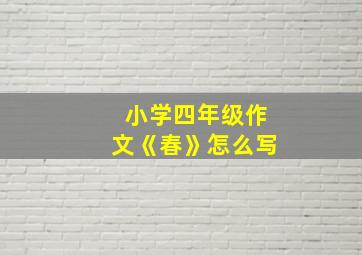 小学四年级作文《春》怎么写